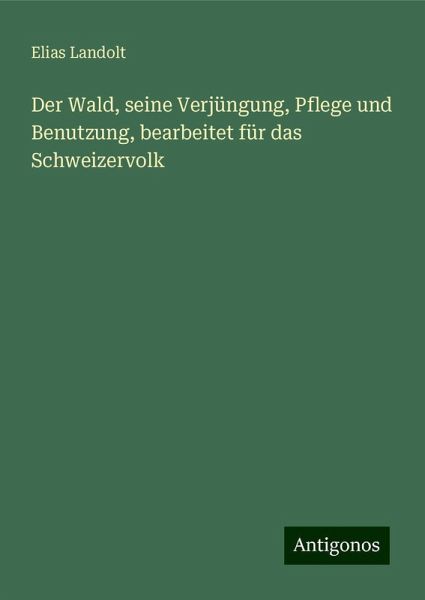 Elias Landolt

Der Wald, seine Verjüngung, Pflege und Benutzung, bearbeitet für das Schweizervolk

Antigonos